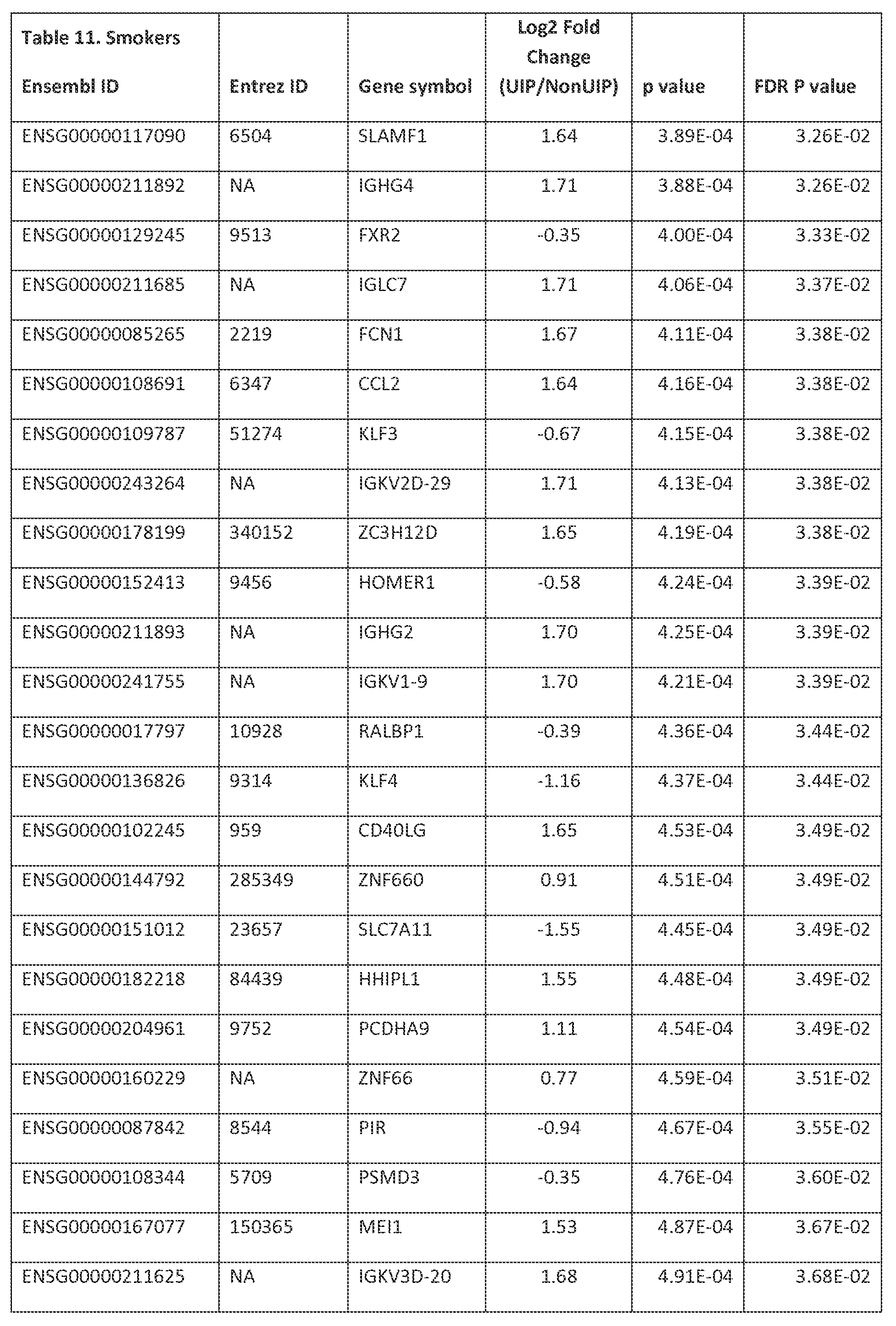 | Table 11. Smokers Ensembl ID | Entrez ID | Gene symbol | Log2 Fold Change (UIP/NonUIP) | p value | FDR P value |
|---|---|---|---|---|---|
| ENSG00000117090 | 6504 | SLAMF1 | 1.64 | 3.89E-04 | 3.26E-02 |
| ENSG00000211892 | NA | IGHG4 | 1.71 | 3.88E-04 | 3.26E-02 |
| ENSG00000129245 | 9513 | FXR2 | -0.35 | 4.00E-04 | 3.33E-02 |
| ENSG00000211685 | NA | IGLC7 | 1.71 | 4.06E-04 | 3.37E-02 |
| ENSG00000085265 | 2219 | FCN1 | 1.67 | 4.11E-04 | 3.38E-02 |
| ENSG00000108691 | 6347 | CCL2 | 1.64 | 4.16E-04 | 3.38E-02 |
| ENSG00000109787 | 51274 | KLF3 | -0.67 | 4.15E-04 | 3.38E-02 |
| ENSG00000243264 | NA | IGKV2D-29 | 1.71 | 4.13E-04 | 3.38E-02 |
| ENSG00000178199 | 340152 | ZC3H12D | 1.65 | 4.19E-04 | 3.38E-02 |
| ENSG00000152413 | 9456 | HOMER1 | -0.58 | 4.24E-04 | 3.39E-02 |
| ENSG00000211893 | NA | IGHG2 | 1.70 | 4.25E-04 | 3.39E-02 |
| ENSG00000241755 | NA | IGKV1-9 | 1.70 | 4.21E-04 | 3.39E-02 |
| ENSG00000017797 | 10928 | RALBP1 | -0.39 | 4.36E-04 | 3.44E-02 |
| ENSG00000136826 | 9314 | KLF4 | -1.16 | 4.37E-04 | 3.44E-02 |
| ENSG00000102245 | 959 | CD40LG | 1.65 | 4.53E-04 | 3.49E-02 |
| ENSG00000144792 | 285349 | ZNF660 | 0.91 | 4.51E-04 | 3.49E-02 |
| ENSG00000151012 | 23657 | SLC7A11 | -1.55 | 4.45E-04 | 3.49E-02 |
| ENSG00000182218 | 84439 | HHIPL1 | 1.55 | 4.48E-04 | 3.49E-02 |
| ENSG00000204961 | 9752 | PCDHA9 | 1.11 | 4.54E-04 | 3.49E-02 |
| ENSG00000160229 | NA | ZNF66 | 0.77 | 4.59E-04 | 3.51E-02 |
| ENSG00000087842 | 8544 | PIR | -0.94 | 4.67E-04 | 3.55E-02 |
| ENSG00000108344 | 5709 | PSMD3 | -0.35 | 4.76E-04 | 3.60E-02 |
| ENSG00000167077 | 150365 | MEI1 | 1.53 | 4.87E-04 | 3.67E-02 |
| ENSG00000211625 | NA | IGKV3D-20 | 1.68 | 4.91E-04 | 3.68E-02 |